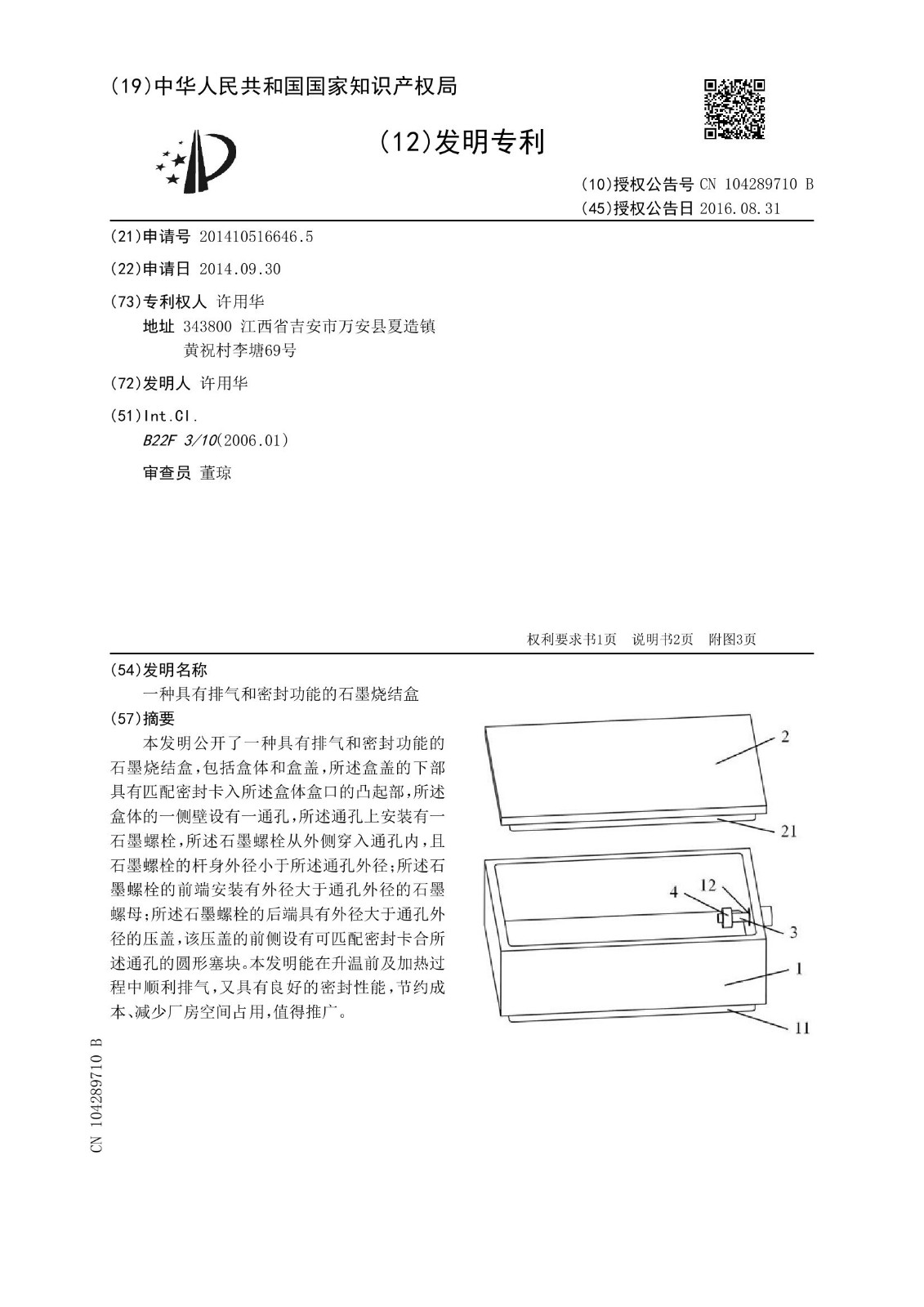 (19)中华人民共和国国家知识产权局

(12)发明专利

(10)授权公告号 CN 104289710 B
(45)授权公告日 2016.08.31

(21)申请号 201410516646.5

(22)申请日 2014.09.30

(73)专利权人 许用华
地址 343800 江西省吉安市万安县夏造镇黄祝村李塘69号

(72)发明人 许用华

(51)Int.Cl.
B22F 3/10(2006.01)

审查员 董琼

权利要求书1页 说明书2页 附图3页

(54)发明名称
一种具有排气和密封功能的石墨烧结盒

(57)摘要
本发明公开了一种具有排气和密封功能的石墨烧结盒,包括盒体和盒盖,所述盒盖的下部具有匹配密封卡入所述盒体盒口的凸起部,所述盒体的一侧壁设有一通孔,所述通孔上安装有一石墨螺栓,所述石墨螺栓从外侧穿入通孔内,且石墨螺栓的杆身外径小于所述通孔外径;所述石墨螺栓的前端安装有外径大于通孔外径的石墨螺母;所述石墨螺栓的后端具有外径大于通孔外径的压盖,该压盖的前侧设有可匹配密封卡合所述通孔的圆形塞块。本发明能在升温前及加热过程中顺利排气,又具有良好的密封性能,节约成本、减少厂房空间占用,值得推广。

2
21
4
12
3
1
11

CN 104289710 B